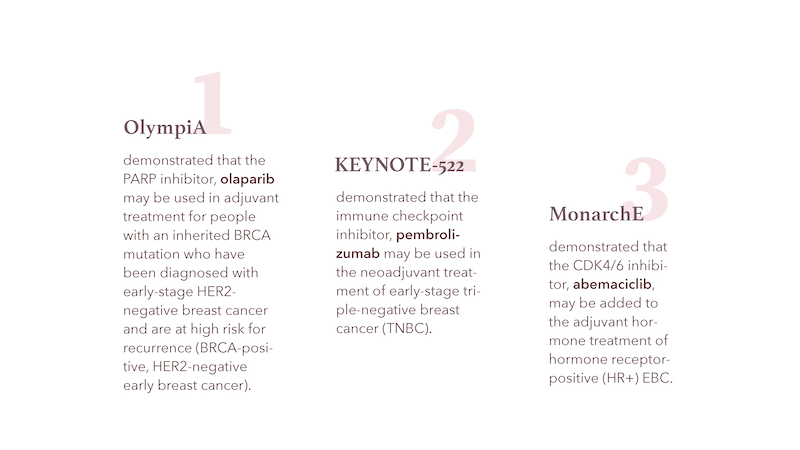 1

OlympiA

demonstrated that the PARP inhibitor, olaparib may be used in adjuvant treatment for people with an inherited BRCA mutation who have been diagnosed with early-stage HER2-negative breast cancer and are at high risk for recurrence (BRCA-positive, HER2-negative early breast cancer).

2

KEYNOTE-522

demonstrated that the immune checkpoint inhibitor, pembrolizumab may be used in the neoadjuvant treatment of early-stage triple-negative breast cancer (TNBC).

3

MonarchE

demonstrated that the CDK4/6 inhibitor, abemaciclib, may be added to the adjuvant hormone treatment of hormone receptor-positive (HR+) EBC.